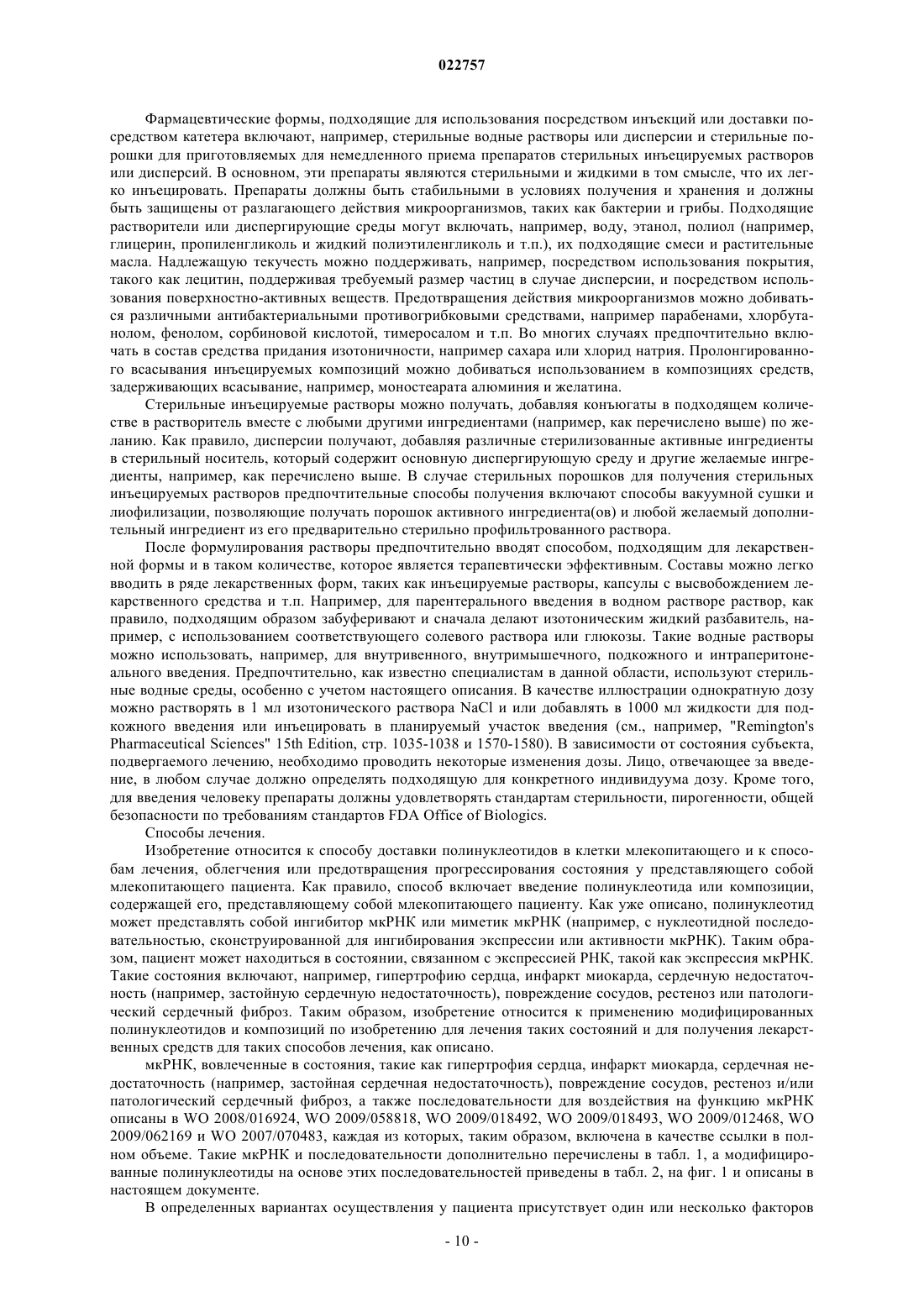 022757

Фармацевтические формы, подходящие для использования посредством инъекций или доставки посредством катетера включают, например, стерильные водные растворы или дисперсии и стерильные порошки для приготовляемых для немедленного приема препаратов стерильных инъецируемых растворов или дисперсий. В основном, эти препараты являются стерильными и жидкими в том смысле, что их легко инъецировать. Препараты должны быть стабильными в условиях получения и хранения и должны быть защищены от разлагающего действия микроорганизмов, таких как бактерии и грибы. Подходящие растворители или диспергирующие среды могут включать, например, воду, этанол, полиол (например, глицерин, пропиленгликоль и жидкий полиэтиленгликоль и т.п.), их подходящие смеси и растительные масла. Надлежащую текучесть можно поддерживать, например, посредством использования покрытия, такого как лецитин, поддерживая требуемый размер частиц в случае дисперсии, и посредством использования поверхностно-активных веществ. Предотвращения действия микроорганизмов можно добиваться различными антибактериальными противогрибковыми средствами, например парабенами, хлорбутанолом, фенолом, сорбиновой кислотой, тимеросалом и т.п. Во многих случаях предпочтительно включать в состав средства придания изотоничности, например сахара или хлорид натрия. Пролонгированного всасывания инъецируемых композиций можно добиваться использованием в композициях средств, задерживающих всасывание, например, моностеарата алюминия и желатина.

Стерильные инъецируемые растворы можно получать, добавляя конъюгаты в подходящем количестве в растворитель вместе с любыми другими ингредиентами (например, как перечислено выше) по желанию. Как правило, дисперсии получают, добавляя различные стерилизованные активные ингредиенты в стерильный носитель, который содержит основную диспергирующую среду и другие желаемые ингредиенты, например, как перечислено выше. В случае стерильных порошков для получения стерильных инъецируемых растворов предпочтительные способы получения включают способы вакуумной сушки и лиофилизации, позволяющие получать порошок активного ингредиента(ов) и любой желаемый дополнительный ингредиент из его предварительно стерильно профильтрованного раствора.

После формулирования растворы предпочтительно вводят способом, подходящим для лекарственной формы и в таком количестве, которое является терапевтически эффективным. Составы можно легко вводить в ряде лекарственных форм, таких как инъецируемые растворы, капсулы с высвобождением лекарственного средства и т.п. Например, для парентерального введения в водном растворе раствор, как правило, подходящим образом забуферивают и сначала делают изотоническим жидкий разбавитель, например, с использованием соответствующего солевого раствора или глюкозы. Такие водные растворы можно использовать, например, для внутривенного, внутримышечного, подкожного и интраперитонеального введения. Предпочтительно, как известно специалистам в данной области, используют стерильные водные среды, особенно с учетом настоящего описания. В качестве иллюстрации однократную дозу можно растворять в 1 мл изотонического раствора NaCl и или добавлять в 1000 мл жидкости для подкожного введения или инъецировать в планируемый участок введения (см., например, "Remington's Pharmaceutical Sciences" 15th Edition, стр. 1035-1038 и 1570-1580). В зависимости от состояния субъекта, подвергаемого лечению, необходимо проводить некоторые изменения дозы. Лицо, отвечающее за введение, в любом случае должно определять подходящую для конкретного индивидуума дозу. Кроме того, для введения человеку препараты должны удовлетворять стандартам стерильности, пирогенности, общей безопасности по требованиям стандартов FDA Office of Biologics.

Способы лечения.

Изобретение относится к способу доставки полинуклеотидов в клетки млекопитающего и к способам лечения, облегчения или предотвращения прогрессирования состояния у представляющего собой млекопитающего пациента. Как правило, способ включает введение полинуклеотида или композиции, содержащей его, представляющему собой млекопитающего пациенту. Как уже описано, полинуклеотид может представлять собой ингибитор мкРНК или миметик мкРНК (например, с нуклеотидной последовательностью, сконструированной для ингибирования экспрессии или активности мкРНК). Таким образом, пациент может находиться в состоянии, связанном с экспрессией РНК, такой как экспрессия мкРНК. Такие состояния включают, например, гипертрофию сердца, инфаркт миокарда, сердечную недостаточность (например, застойную сердечную недостаточность), повреждение сосудов, рестеноз или патологический сердечный фиброз. Таким образом, изобретение относится к применению модифицированных полинуклеотидов и композиций по изобретению для лечения таких состояний и для получения лекарственных средств для таких способов лечения, как описано.

мкРНК, вовлеченные в состояния, такие как гипертрофия сердца, инфаркт миокарда, сердечная недостаточность (например, застойная сердечная недостаточность), повреждение сосудов, рестеноз и/или патологический сердечный фиброз, а также последовательности для воздействия на функцию мкРНК описаны в WO 2008/016924, WO 2009/058818, WO 2009/018492, WO 2009/018493, WO 2009/012468, WO 2009/062169 и WO 2007/070483, каждая из которых, таким образом, включена в качестве ссылки в полном объеме. Такие мкРНК и последовательности дополнительно перечислены в табл. 1, а модифицированные полинуклеотиды на основе этих последовательностей приведены в табл. 2, на фиг. 1 и описаны в настоящем документе.

В определенных вариантах осуществления у пациента присутствует один или несколько факторов

- 10 -